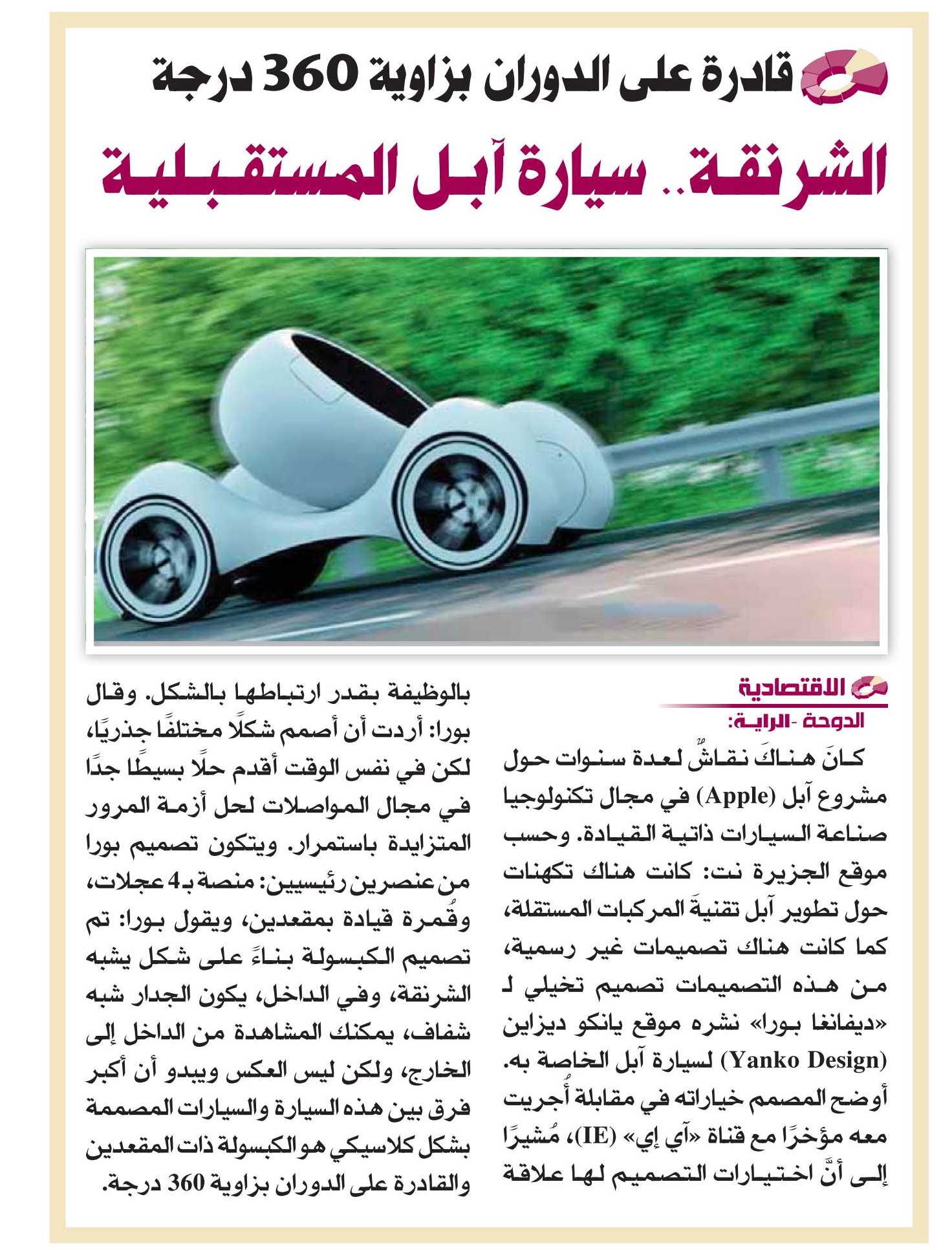 قادرة على الدوران بزاوية 360 درجة

الشرنقة.. سيارة آبل المستقبلية

الاقتصادية

الدوحة -الراية:

كانَ هناكَ نقاشٌ لعدة سنوات حول مشروع آبل (Apple) في مجال تكنولوجيا صناعة السيارات ذاتية القيادة. وحسب موقع الجزيرة نت: كانت هناك تكهنات حول تطوير آبل تقنيةَ المركبات المستقلة، كما كانت هناك تصميمات غير رسمية، من هذه التصميمات تصميم تخيلي لـ «ديفانغا بورا» نشره موقع يانكو ديزاين (Yanko Design) لسيارة آبل الخاصة به. أوضح المصمم خياراته في مقابلة أُجريت معه مؤخرًا مع قناة «آي إي» (IE)، مُشيرًا إلى أنَّ اختيارات التصميم لها علاقة بالوظيفة بقدر ارتباطها بالشكل. وقال بورا: أردت أن أصمم شكلًا مختلفًا جذريًا، لكن في نفس الوقت أقدم حلًا بسيطًا جدًا في مجال المواصلات لحل أزمة المرور المتزايدة باستمرار. ويتكون تصميم بورا من عنصرين رئيسيين: منصة بـ4 عجلات، وقُمرة قيادة بمقعدين، ويقول بورا: تم تصميم الكبسولة بناءً على شكل يشبه الشرنقة، وفي الداخل، يكون الجدار شبه شفاف، يمكنك المشاهدة من الداخل إلى الخارج، ولكن ليس العكس ويبدو أن أكبر فرق بين هذه السيارة والسيارات المصممة بشكل كلاسيكي هو الكبسولة ذات المقعدين والقادرة على الدوران بزاوية 360 درجة.